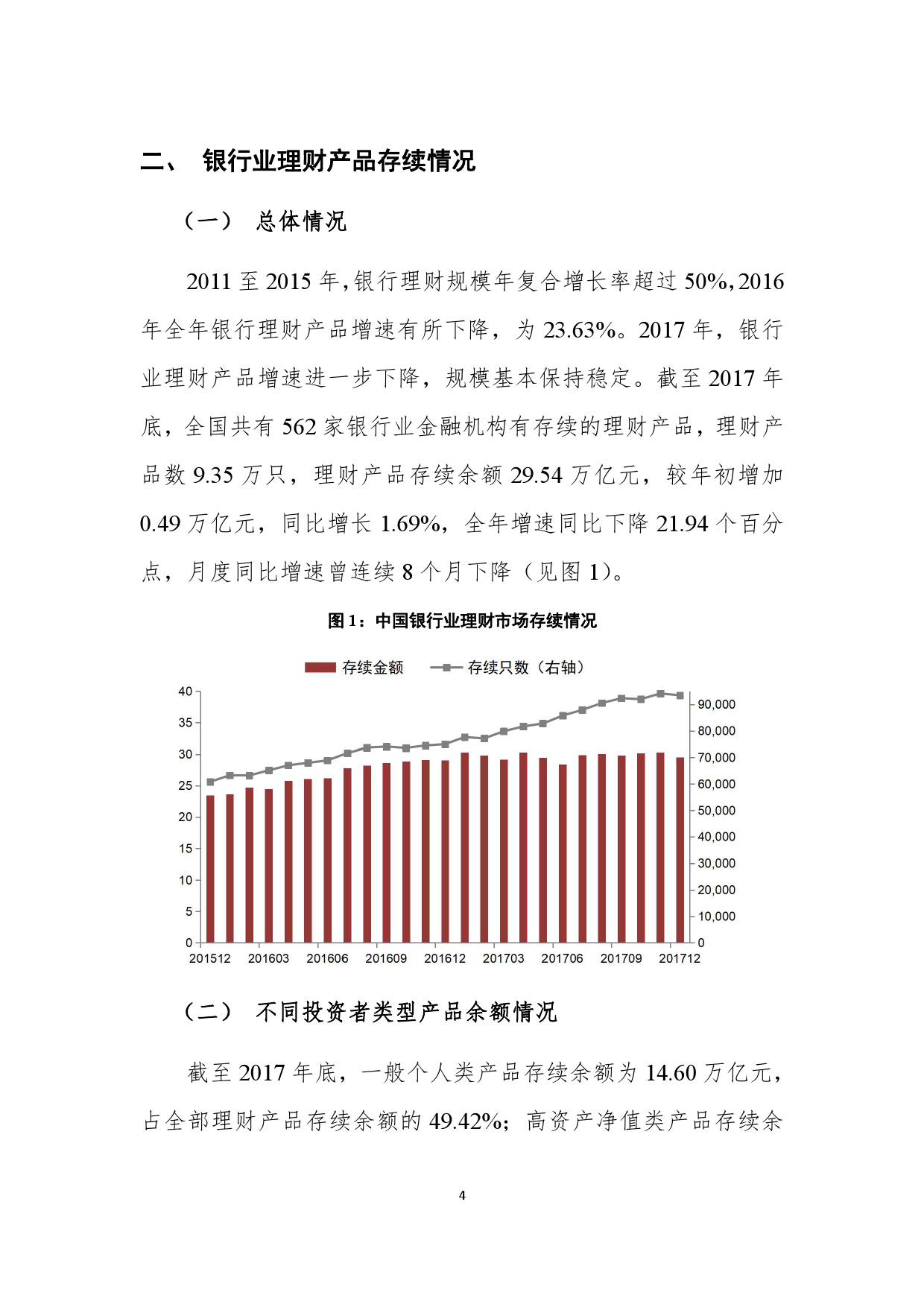 二、 银行业理财产品存续情况

（一） 总体情况

2011 至 2015 年，银行理财规模年复合增长率超过 50%，2016 年全年银行理财产品增速有所下降，为 23.63%。2017 年，银行业理财产品增速进一步下降，规模基本保持稳定。截至 2017 年底，全国共有 562 家银行业金融机构有存续的理财产品，理财产品数 9.35 万只，理财产品存续余额 29.54 万亿元，较年初增加 0.49 万亿元，同比增长 1.69%，全年增速同比下降 21.94 个百分点，月度同比增速曾连续 8 个月下降（见图 1）。

图 1：中国银行业理财市场存续情况

存续金额 存续只数（右轴）

40
35
30
25
20
15
10
5
0

90,000
80,000
70,000
60,000
50,000
40,000
30,000
20,000
10,000
0

201512 201603 201606 201609 201612 201703 201706 201709 201712

（二） 不同投资者类型产品余额情况

截至 2017 年底，一般个人类产品存续余额为 14.60 万亿元，占全部理财产品存续余额的 49.42%；高资产净值类产品存续余

4